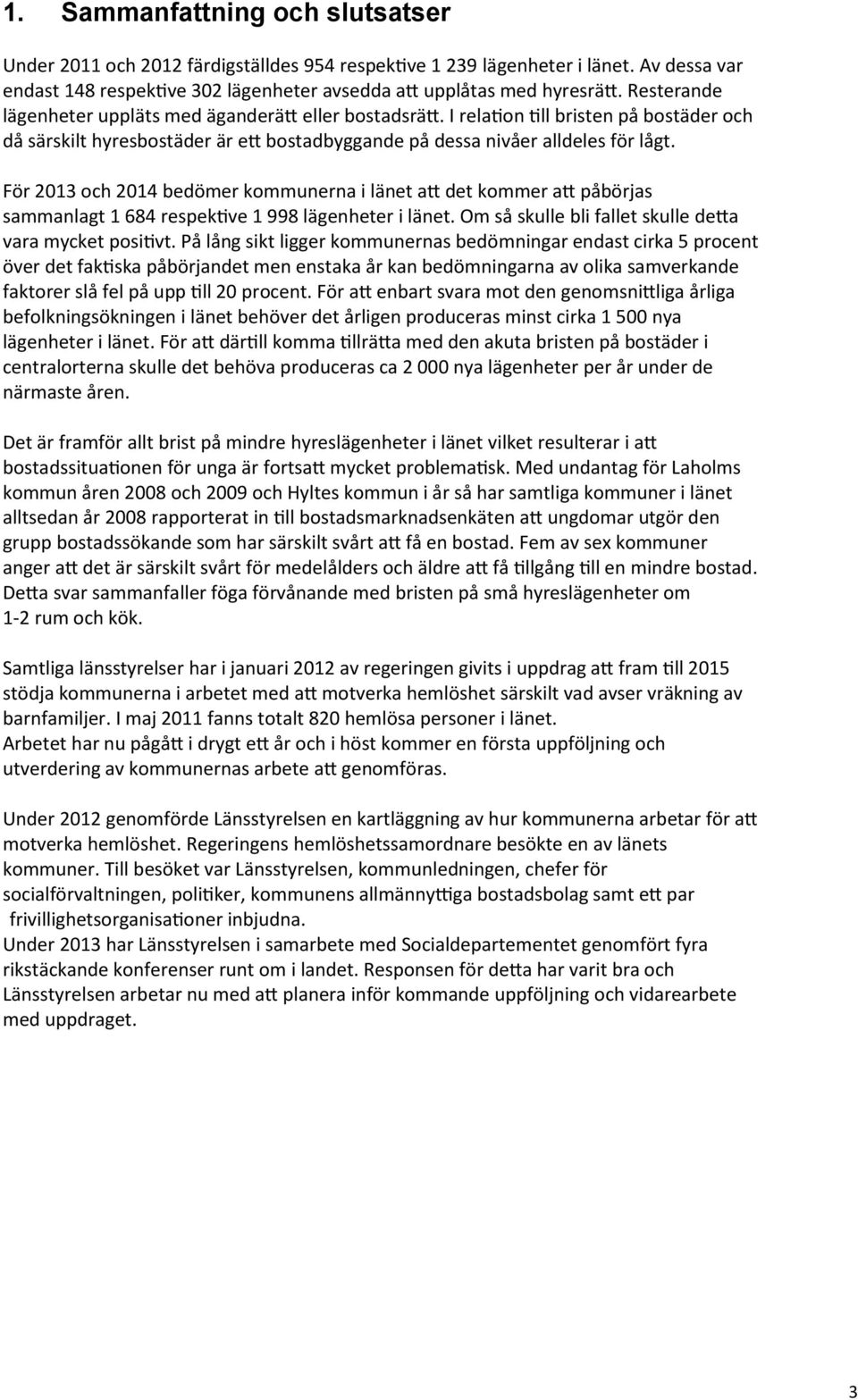 1. Sammanfattning och slutsatser

Under 2011 och 2012 färdigställdes 954 respektive 1 239 lägenheter i länet. Av dessa var endast 148 respektive 302 lägenheter avsedda att upplåtas med hyresrätt. Resterande lägenheter uppläts med äganderätt eller bostadsrätt. I relation till bristen på bostäder och då särskilt hyresbostäder är ett bostadbyggande på dessa nivåer alldeles för lågt.

För 2013 och 2014 bedömer kommunerna i länet att det kommer att påbörjas sammanlagt 1 684 respektive 1 998 lägenheter i länet. Om så skulle bli fallet skulle detta vara mycket positivt. På lång sikt ligger kommunernas bedömningar endast cirka 5 procent över det faktiska påbörjandet men enstaka år kan bedömningarna av olika samverkande faktorer slå fel på upp till 20 procent. För att enbart svara mot den genomsnittliga årliga befolkningsökningen i länet behöver det årligen produceras minst cirka 1 500 nya lägenheter i länet. För att därtill komma tillrätta med den akuta bristen på bostäder i centralorterna skulle det behöva produceras ca 2 000 nya lägenheter per år under de närmaste åren.

Det är framför allt brist på mindre hyreslägenheter i länet vilket resulterar i att bostadssituationen för unga är fortsatt mycket problematisk. Med undantag för Laholms kommun åren 2008 och 2009 och Hyltes kommun i år så har samtliga kommuner i länet alltsedan år 2008 rapporterat in till bostadsmarknadsenkäten att ungdomar utgör den grupp bostadssökande som har särskilt svårt att få en bostad. Fem av sex kommuner anger att det är särskilt svårt för medelålders och äldre att få tillgång till en mindre bostad. Detta svar sammanfaller föga förvånande med bristen på små hyreslägenheter om 1-2 rum och kök.

Samtliga länsstyrelser har i januari 2012 av regeringen givits i uppdrag att fram till 2015 stödja kommunerna i arbetet med att motverka hemlöshet särskilt vad avser vräkning av barnfamiljer. I maj 2011 fanns totalt 820 hemlösa personer i länet.
Arbetet har nu pågått i drygt ett år och i höst kommer en första uppföljning och utverdering av kommunernas arbete att genomföras.

Under 2012 genomförde Länsstyrelsen en kartläggning av hur kommunerna arbetar för att motverka hemlöshet. Regeringens hemlöshetssamordnare besökte en av länets kommuner. Till besöket var Länsstyrelsen, kommunledningen, chefer för socialförvaltningen, politiker, kommunens allmännyttiga bostadsbolag samt ett par frivillighetsorganisationer inbjudna.
Under 2013 har Länsstyrelsen i samarbete med Socialdepartementet genomfört fyra rikstäckande konferenser runt om i landet. Responsen för detta har varit bra och Länsstyrelsen arbetar nu med att planera inför kommande uppföljning och vidarearbete med uppdraget.

3